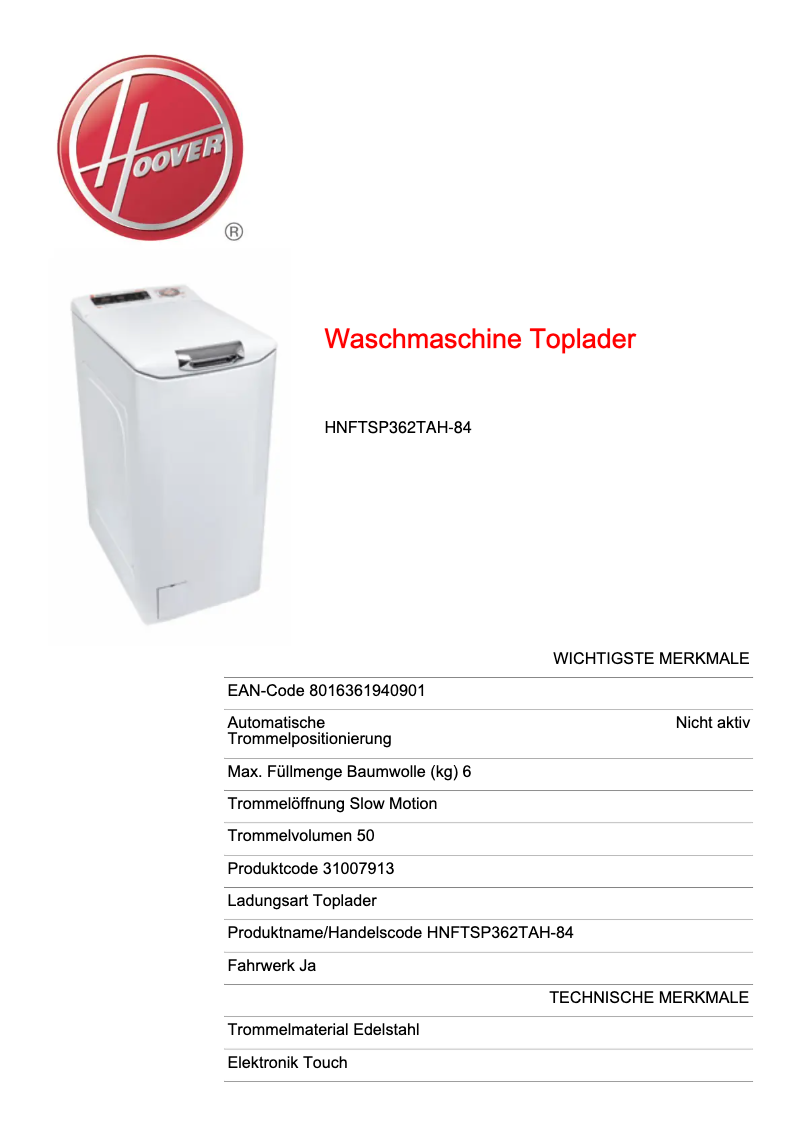 HOOVER
®

Waschmaschine Toplader

HNFTSP362TAH-84

WICHTIGSTE MERKMALE

EAN-Code 8016361940901

Automatische Trommelpositionierung Nicht aktiv

Max. Füllmenge Baumwolle (kg) 6

Trommelöffnung Slow Motion

Trommelvolumen 50

Produktcode 31007913

Ladungsart Toplader

Produktname/Handelscode HNFTSP362TAH-84

Fahrwerk Ja

TECHNISCHE MERKMALE

Trommelmaterial Edelstahl

Elektronik Touch